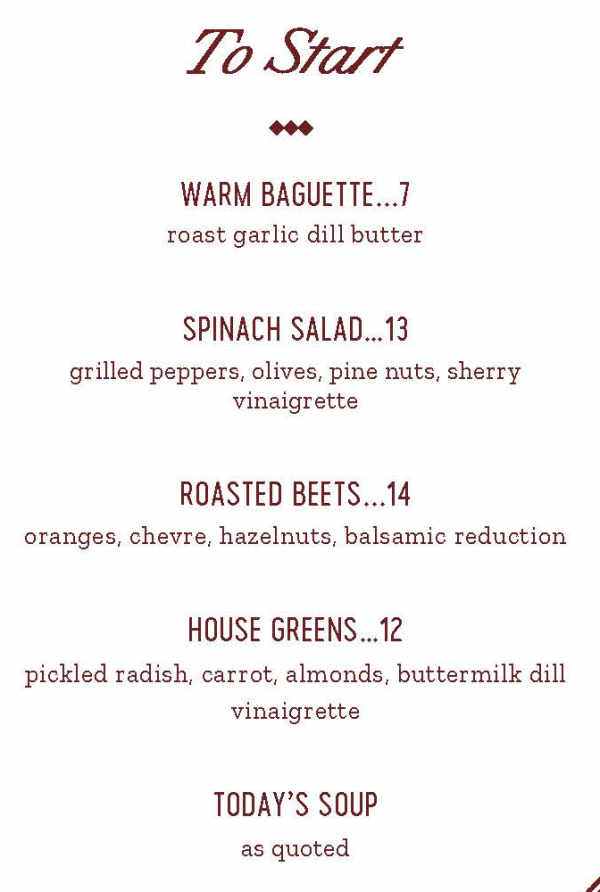 To Start

WARM BAGUETTE...7
roast garlic dill butter

SPINACH SALAD...13
grilled peppers, olives, pine nuts, sherry vinaigrette

ROASTED BEETS...14
oranges, chevre, hazelnuts, balsamic reduction

HOUSE GREENS...12
pickled radish, carrot, almonds, buttermilk dill vinaigrette

TODAY'S SOUP
as quoted